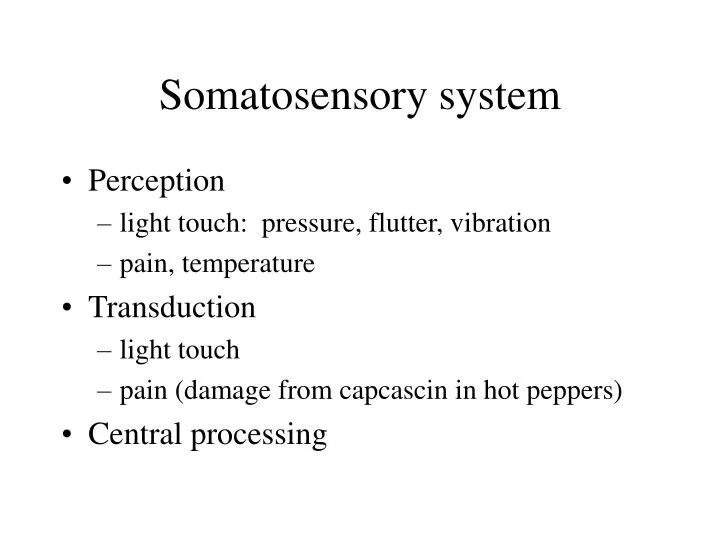 Somatosensory system

• Perception
– light touch: pressure, flutter, vibration
– pain, temperature
• Transduction
– light touch
– pain (damage from capcascin in hot peppers)
• Central processing